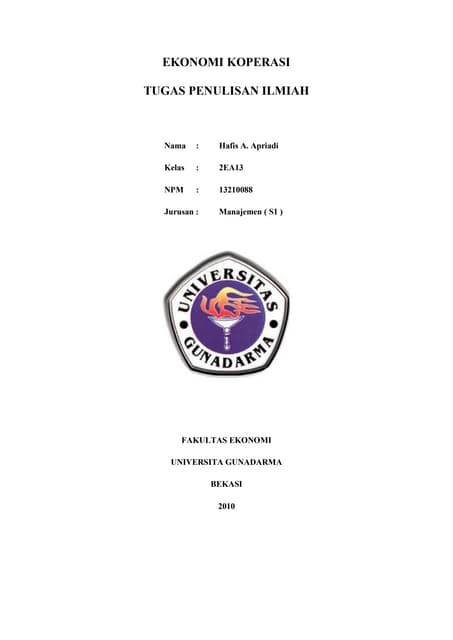 EKONOMI KOPERASI

TUGAS PENULISAN ILMIAH

Nama : Hafis A. Apriadi

Kelas : 2EA13

NPM : 13210088

Jurusan : Manajemen ( S1 )

UNIVERSITAS GUNADARMA

FAKULTAS EKONOMI

UNIVERSITA GUNADARMA

BEKASI

2010